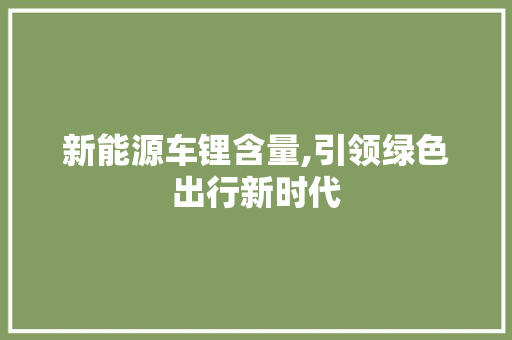 新能源车锂含量,引领绿色出行新时代